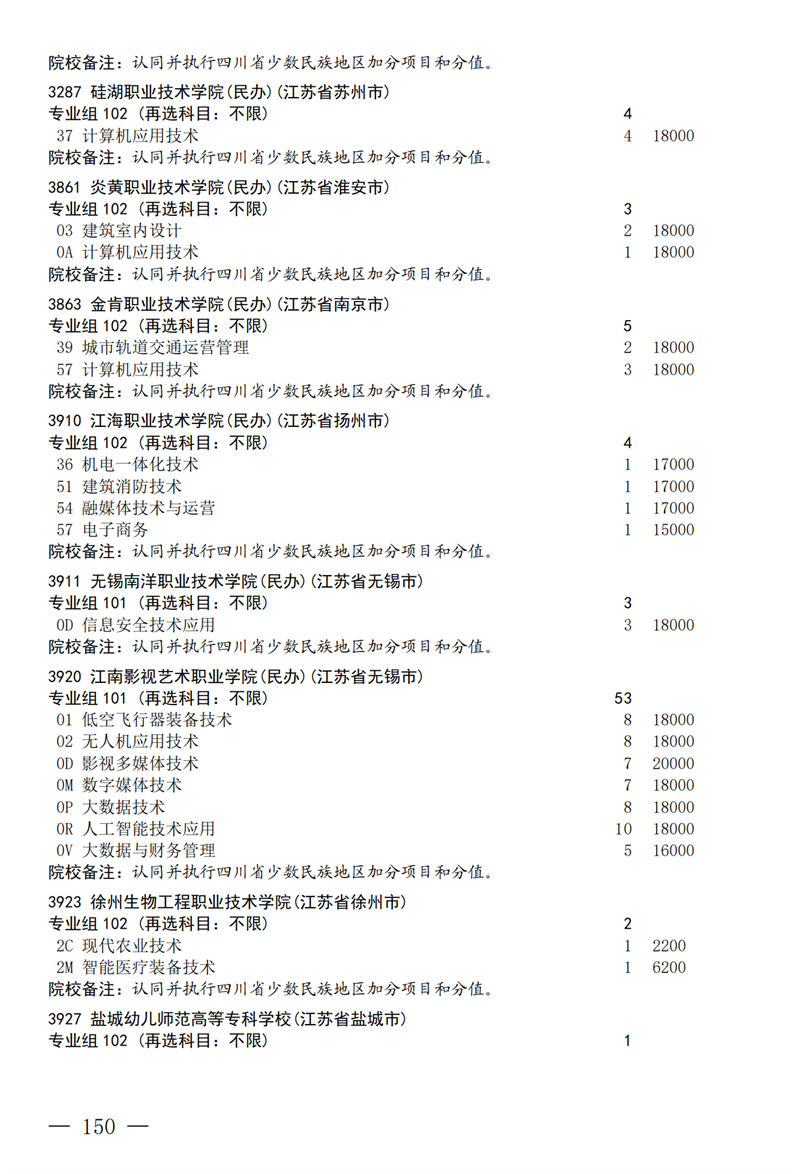 院校备注：认同并执行四川省少数民族地区加分项目和分值。

3287 硅湖职业技术学院(民办)(江苏省苏州市)
专业组 102 (再选科目：不限) 4
37 计算机应用技术 4 18000
院校备注：认同并执行四川省少数民族地区加分项目和分值。

3861 炎黄职业技术学院(民办)(江苏省淮安市)
专业组 102 (再选科目：不限) 3
03 建筑室内设计 2 18000
0A 计算机应用技术 1 18000
院校备注：认同并执行四川省少数民族地区加分项目和分值。

3863 金肯职业技术学院(民办)(江苏省南京市)
专业组 102 (再选科目：不限) 5
39 城市轨道交通运营管理 2 18000
57 计算机应用技术 3 18000
院校备注：认同并执行四川省少数民族地区加分项目和分值。

3910 江海职业技术学院(民办)(江苏省扬州市)
专业组 102 (再选科目：不限) 4
36 机电一体化技术 1 17000
51 建筑消防技术 1 17000
54 融媒体技术与运营 1 17000
57 电子商务 1 15000
院校备注：认同并执行四川省少数民族地区加分项目和分值。

3911 无锡南洋职业技术学院(民办)(江苏省无锡市)
专业组 101 (再选科目：不限) 3
0D 信息安全技术应用 3 18000
院校备注：认同并执行四川省少数民族地区加分项目和分值。

3920 江南影视艺术职业学院(民办)(江苏省无锡市)
专业组 101 (再选科目：不限) 53
01 低空飞行器装备技术 8 18000
02 无人机应用技术 8 18000
0D 影视多媒体技术 7 20000
0M 数字媒体技术 7 18000
0P 大数据技术 8 18000
0R 人工智能技术应用 10 18000
0V 大数据与财务管理 5 16000
院校备注：认同并执行四川省少数民族地区加分项目和分值。

3923 徐州生物工程职业技术学院(江苏省徐州市)
专业组 102 (再选科目：不限) 2
2C 现代农业技术 1 2200
2M 智能医疗装备技术 1 6200
院校备注：认同并执行四川省少数民族地区加分项目和分值。

3927 盐城幼儿师范高等专科学校(江苏省盐城市)
专业组 102 (再选科目：不限) 1

— 150 —